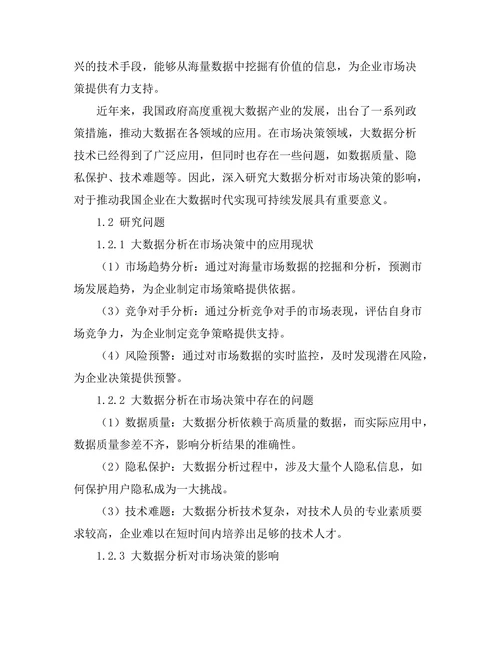 兴的技术手段，能够从海量数据中挖掘有价值的信息，为企业市场决策提供有力支持。

近年来，我国政府高度重视大数据产业的发展，出台了一系列政策措施，推动大数据在各领域的应用。在市场决策领域，大数据分析技术已经得到了广泛应用，但同时也存在一些问题，如数据质量、隐私保护、技术难题等。因此，深入研究大数据分析对市场决策的影响，对于推动我国企业在大数据时代实现可持续发展具有重要意义。

1.2 研究问题

1.2.1 大数据分析在市场决策中的应用现状

（1）市场趋势分析：通过对海量市场数据的挖掘和分析，预测市场发展趋势，为企业制定市场策略提供依据。

（3）竞争对手分析：通过分析竞争对手的市场表现，评估自身市场竞争力，为企业制定竞争策略提供支持。

（4）风险预警：通过对市场数据的实时监控，及时发现潜在风险，为企业决策提供预警。

1.2.2 大数据分析在市场决策中存在的问题

（1）数据质量：大数据分析依赖于高质量的数据，而实际应用中，数据质量参差不齐，影响分析结果的准确性。

（2）隐私保护：大数据分析过程中，涉及大量个人隐私信息，如何保护用户隐私成为一大挑战。

（3）技术难题：大数据分析技术复杂，对技术人员的专业素质要求较高，企业难以在短时间内培养出足够的技术人才。

1.2.3 大数据分析对市场决策的影响